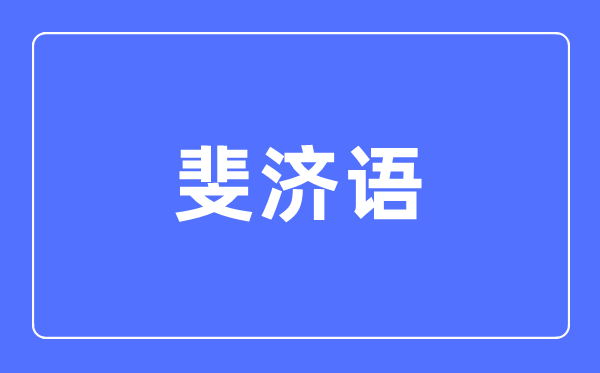 斐济语